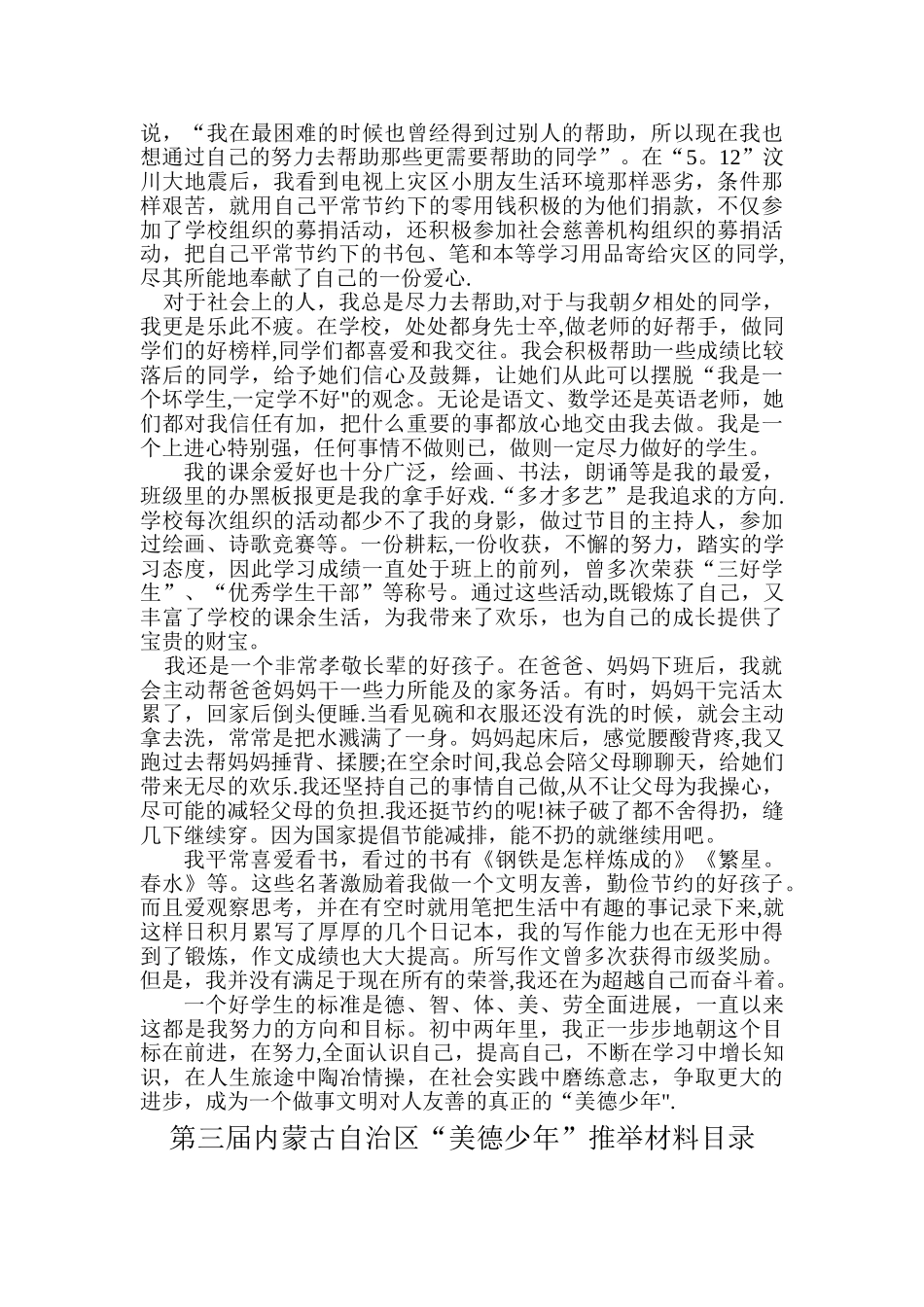 说，“我在最困难的时候也曾经得到过别人的帮助，所以现在我也想通过自己的努力去帮助那些更需要帮助的同学”。在“5。12”汶川大地震后，我看到电视上灾区小朋友生活环境那样恶劣，条件那样艰苦，就用自己平常节约下的零用钱积极的为他们捐款，不仅参加了学校组织的募捐活动，还积极参加社会慈善机构组织的募捐活动，把自己平常节约下的书包、笔和本等学习用品寄给灾区的同学,尽其所能地奉献了自己的一份爱心.

对于社会上的人，我总是尽力去帮助,对于与我朝夕相处的同学，我更是乐此不疲。在学校，处处都身先士卒,做老师的好帮手，做同学们的好榜样,同学们都喜爱和我交往。我会积极帮助一些成绩比较落后的同学，给予她们信心及鼓舞，让她们从此可以摆脱“我是一个坏学生,一定学不好"的观念。无论是语文、数学还是英语老师，她们都对我信任有加，把什么重要的事都放心地交由我去做。我是一个上进心特别强，任何事情不做则已，做则一定尽力做好的学生。

我的课余爱好也十分广泛，绘画、书法，朗诵等是我的最爱，班级里的办黑板报更是我的拿手好戏.“多才多艺”是我追求的方向.学校每次组织的活动都少不了我的身影，做过节目的主持人，参加过绘画、诗歌竞赛等。一份耕耘,一份收获，不懈的努力，踏实的学习态度，因此学习成绩一直处于班上的前列，曾多次荣获“三好学生”、“优秀学生干部”等称号。通过这些活动,既锻炼了自己，又丰富了学校的课余生活，为我带来了欢乐，也为自己的成长提供了宝贵的财宝。

我还是一个非常孝敬长辈的好孩子。在爸爸、妈妈下班后，我就会主动帮爸爸妈妈干一些力所能及的家务活。有时，妈妈干完活太累了，回家后倒头便睡.当看见碗和衣服还没有洗的时候，就会主动拿去洗，常常是把水溅满了一身。妈妈起床后，感觉腰酸背疼,我又跑过去帮妈妈捶背、揉腰;在空余时间,我总会陪父母聊聊天，给她们带来无尽的欢乐.我还坚持自己的事情自己做,从不让父母为我操心，尽可能的减轻父母的负担.我还挺节约的呢!袜子破了都不舍得扔，缝几下继续穿。因为国家提倡节能减排，能不扔的就继续用吧。

我平常喜爱看书，看过的书有《钢铁是怎样炼成的》《繁星。春水》等。这些名著激励着我做一个文明友善，勤俭节约的好孩子。而且爱观察思考，并在有空时就用笔把生活中有趣的事记录下来,就这样日积月累写了厚厚的几个日记本，我的写作能力也在无形中得到了锻炼，作文成绩也大大提高。所写作文曾多次获得市级奖励。但是，我并没有满足于现在所有的荣誉,我还在为超越自己而奋斗着。

一个好学生的标准是德、智、体、美、劳全面进展，一直以来这都是我努力的方向和目标。初中两年里，我正一步步地朝这个目标在前进，在努力,全面认识自己，提高自己，不断在学习中增长知识，在人生旅途中陶冶情操，在社会实践中磨练意志，争取更大的进步，成为一个做事文明对人友善的真正的“美德少年".

第三届内蒙古自治区“美德少年”推举材料目录